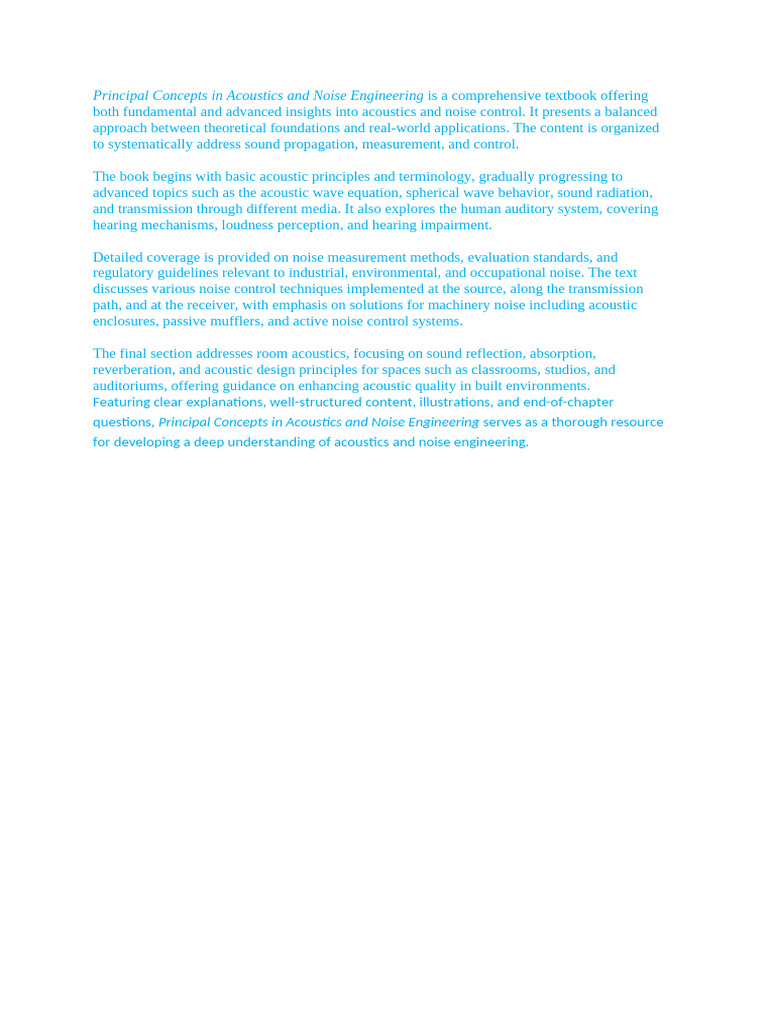 Principal Concepts in Acoustics and Noise Engineering is a comprehensive textbook offering both fundamental and advanced insights into acoustics and noise control. It presents a balanced approach between theoretical foundations and real-world applications. The content is organized to systematically address sound propagation, measurement, and control.

The book begins with basic acoustic principles and terminology, gradually progressing to advanced topics such as the acoustic wave equation, spherical wave behavior, sound radiation, and transmission through different media. It also explores the human auditory system, covering hearing mechanisms, loudness perception, and hearing impairment.

Detailed coverage is provided on noise measurement methods, evaluation standards, and regulatory guidelines relevant to industrial, environmental, and occupational noise. The text discusses various noise control techniques implemented at the source, along the transmission path, and at the receiver, with emphasis on solutions for machinery noise including acoustic enclosures, passive mufflers, and active noise control systems.

The final section addresses room acoustics, focusing on sound reflection, absorption, reverberation, and acoustic design principles for spaces such as classrooms, studios, and auditoriums, offering guidance on enhancing acoustic quality in built environments. Featuring clear explanations, well-structured content, illustrations, and end-of-chapter questions, Principal Concepts in Acoustics and Noise Engineering serves as a thorough resource for developing a deep understanding of acoustics and noise engineering.